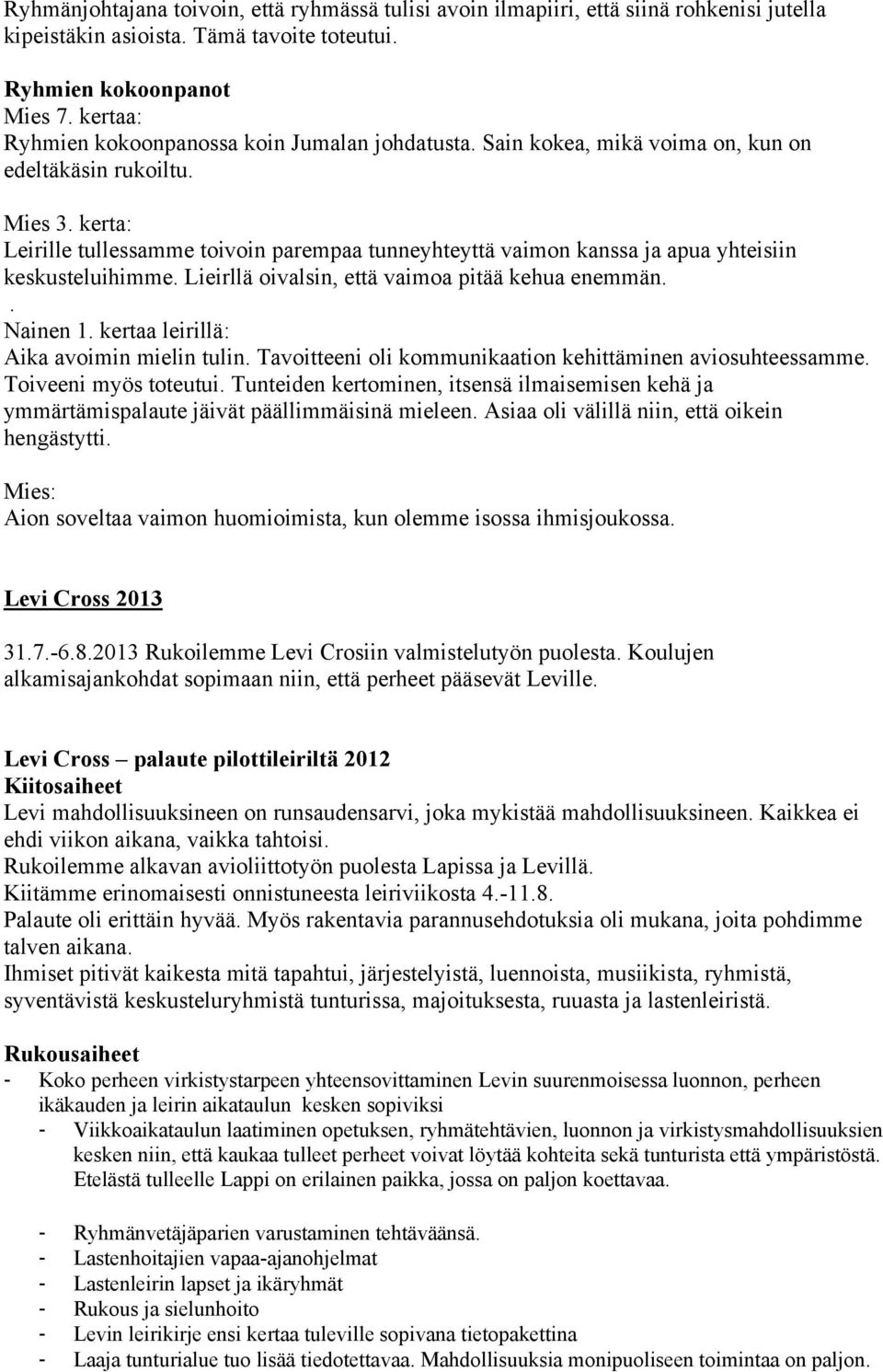 Ryhmänjohtajana toivoin, että ryhmässä tulisi avoin ilmapiiri, että siinä rohkenisi jutella kipeistäkin asioista. Tämä tavoite toteutui.

Ryhmien kokoonpanot
Mies 7. kertaa:
Ryhmien kokoonpanossa koin Jumalan johdatusta. Sain kokea, mikä voima on, kun on edeltäkäsin rukoiltu.

Mies 3. kerta:
Leirille tullessamme toivoin parempaa tunneyhteyttä vaimon kanssa ja apua yhteisiin keskusteluihimme. Lieirllä oivalsin, että vaimoa pitää kehua enemmän.
.
Nainen 1. kertaa leirillä:
Aika avoimin mielin tulin. Tavoitteeni oli kommunikaation kehittäminen aviosuhteessamme. Toiveeni myös toteutui. Tunteiden kertominen, itsensä ilmaisemisen kehä ja ymmärtämispalaute jäivät päällimmäisinä mieleen. Asiaa oli välillä niin, että oikein hengästytti.

Mies:
Aion soveltaa vaimon huomioimista, kun olemme isossa ihmisjoukossa.

Levi Cross 2013

31.7.-6.8.2013 Rukoilemme Levi Crosiin valmistelutyön puolesta. Koulujen alkamisajankohdat sopimaan niin, että perheet pääsevät Leville.

Levi Cross – palaute pilottileiriltä 2012
Kiitosaiheet
Levi mahdollisuuksineen on runsaudensarvi, joka mykistää mahdollisuuksineen. Kaikkea ei ehdi viikon aikana, vaikka tahtoisi.
Rukoilemme alkavan avioliittotyön puolesta Lapissa ja Levillä.
Kiitämme erinomaisesti onnistuneesta leiriviikosta 4.-11.8.
Palaute oli erittäin hyvää. Myös rakentavia parannusehdotuksia oli mukana, joita pohdimme talven aikana.
Ihmiset pitivät kaikesta mitä tapahtui, järjestelyistä, luennoista, musiikista, ryhmistä, syventävistä keskusteluryhmistä tunturissa, majoituksesta, ruuasta ja lastenleiristä.

Rukousaiheet
- Koko perheen virkistystarpeen yhteensovittaminen Levin suurenmoisessa luonnon, perheen ikäkauden ja leirin aikataulun kesken sopiviksi
- Viikkoaikataulun laatiminen opetuksen, ryhmätehtävien, luonnon ja virkistysmahdollisuuksien kesken niin, että kaukaa tulleet perheet voivat löytää kohteita sekä tunturista että ympäristöstä. Etelästä tulleelle Lappi on erilainen paikka, jossa on paljon koettavaa.

- Ryhmänvetäjäparien varustaminen tehtäväänsä.
- Lastenhoitajien vapaa-ajanohjelmat
- Lastenleirin lapset ja ikäryhmät
- Rukous ja sielunhoito
- Levin leirikirje ensi kertaa tuleville sopivana tietopakettina
- Laaja tunturialue tuo lisää tiedotettavaa. Mahdollisuuksia monipuoliseen toimintaa on paljon.